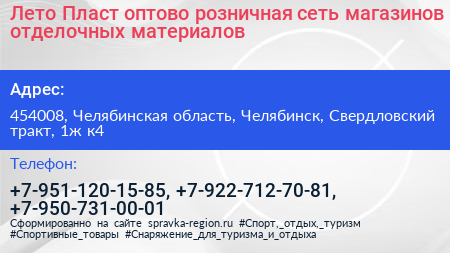 Лето Пласт оптово розничная сеть магазинов отделочных материалов

Адрес:

454008, Челябинская область, Челябинск, Свердловский тракт, 1ж к4

Телефон:

+7-951-120-15-85, +7-922-712-70-81, +7-950-731-00-01

Сформированно на сайте spravka-region.ru #Спорт,_отдых,_туризм #Спортивные_товары #Снаряжение_для_туризма_и_отдыха